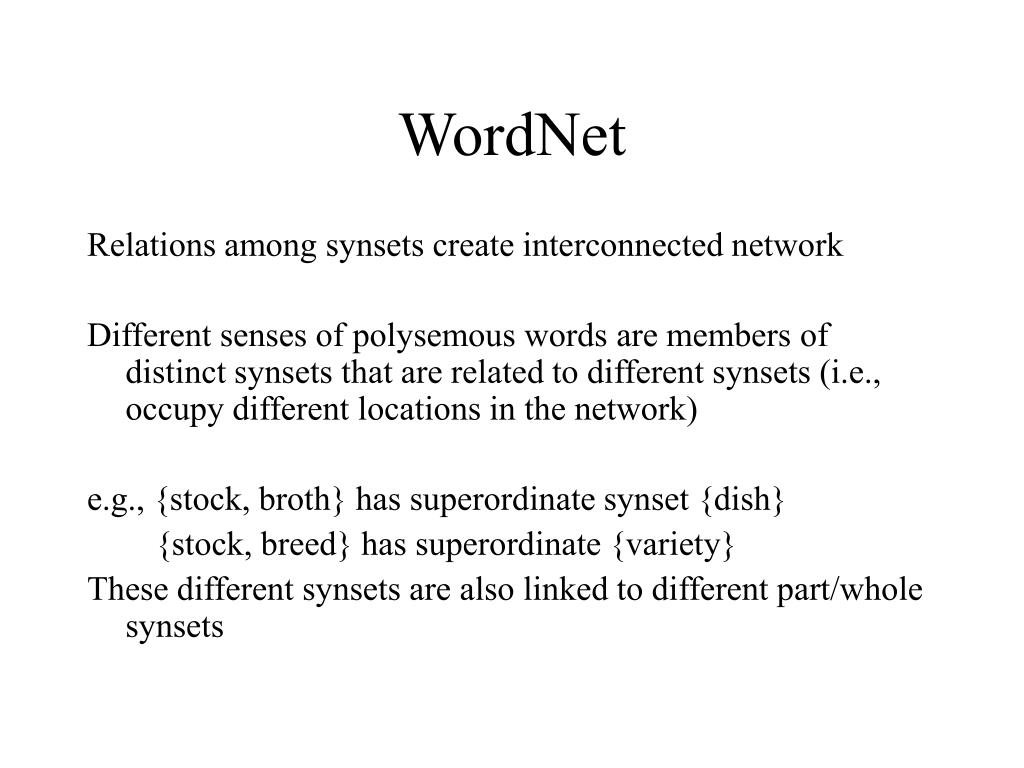 WordNet

Relations among synsets create interconnected network

Different senses of polysemous words are members of distinct synsets that are related to different synsets (i.e., occupy different locations in the network)

e.g., {stock, broth} has superordinate synset {dish}
{stock, breed} has superordinate {variety}
These different synsets are also linked to different part/whole synsets